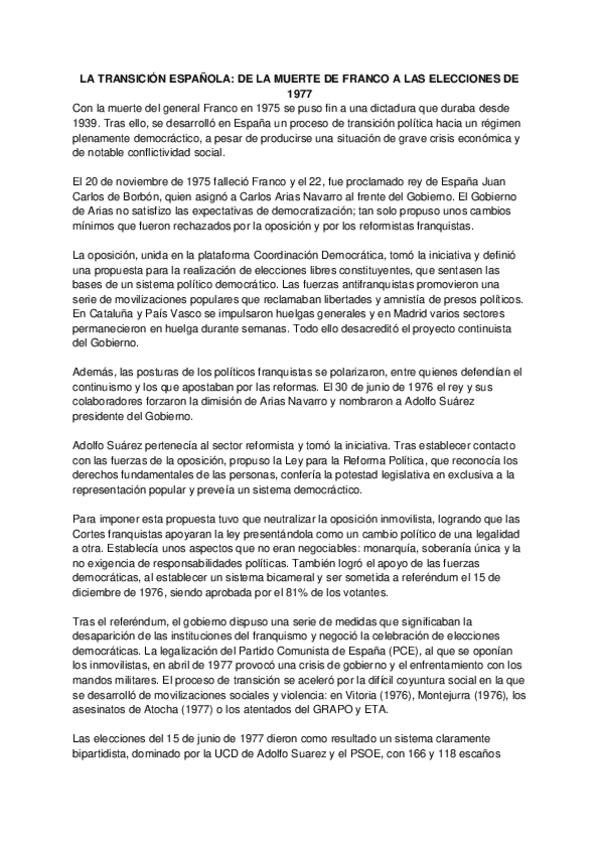 LA TRANSICIÓN ESPAÑOLA: DE LA MUERTE DE FRANCO A LAS ELECCIONES DE 1977
Con la muerte del general Franco en 1975 se puso fin a una dictadura que duraba desde 1939. Tras ello, se desarrolló en España un proceso de transición política hacia un régimen plenamente democráctico, a pesar de producirse una situación de grave crisis económica y de notable conflictividad social.

El 20 de noviembre de 1975 falleció Franco y el 22, fue proclamado rey de España Juan Carlos de Borbón, quien asignó a Carlos Arias Navarro al frente del Gobierno. El Gobierno de Arias no satisfizo las expectativas de democratización; tan solo propuso unos cambios mínimos que fueron rechazados por la oposición y por los reformistas franquistas.

La oposición, unida en la plataforma Coordinación Democrática, tomó la iniciativa y definió una propuesta para la realización de elecciones libres constituyentes, que sentasen las bases de un sistema político democrático. Las fuerzas antifranquistas promovieron una serie de movilizaciones populares que reclamaban libertades y amnistía de presos políticos. En Cataluña y País Vasco se impulsaron huelgas generales y en Madrid varios sectores permanecieron en huelga durante semanas. Todo ello desacreditó el proyecto continuista del Gobierno.

Además, las posturas de los políticos franquistas se polarizaron, entre quienes defendían el continuismo y los que apostaban por las reformas. El 30 de junio de 1976 el rey y sus colaboradores forzaron la dimisión de Arias Navarro y nombraron a Adolfo Suárez presidente del Gobierno.

Adolfo Suárez pertenecía al sector reformista y tomó la iniciativa. Tras establecer contacto con las fuerzas de la oposición, propuso la Ley para la Reforma Política, que reconocía los derechos fundamentales de las personas, confería la potestad legislativa en exclusiva a la representación popular y preveía un sistema democráctico.

Para imponer esta propuesta tuvo que neutralizar la oposición inmovilista, logrando que las Cortes franquistas apoyaran la ley presentándola como un cambio político de una legalidad a otra. Establecía unos aspectos que no eran negociables: monarquía, soberanía única y la no exigencia de responsabilidades políticas. También logró el apoyo de las fuerzas democráticas, al establecer un sistema bicameral y ser sometida a referéndum el 15 de diciembre de 1976, siendo aprobada por el 81% de los votantes.

Tras el referéndum, el gobierno dispuso una serie de medidas que significaban la desaparición de las instituciones del franquismo y negoció la celebración de elecciones democráticas. La legalización del Partido Comunista de España (PCE), al que se oponían los inmovilistas, en abril de 1977 provocó una crisis de gobierno y el enfrentamiento con los mandos militares. El proceso de transición se aceleró por la difícil coyuntura social en la que se desarrolló de movilizaciones sociales y violencia: en Vitoria (1976), Montejurra (1976), los asesinatos de Atocha (1977) o los atentados del GRAPO y ETA.

Las elecciones del 15 de junio de 1977 dieron como resultado un sistema claramente bipartidista, dominado por la UCD de Adolfo Suarez y el PSOE, con 166 y 118 escaños